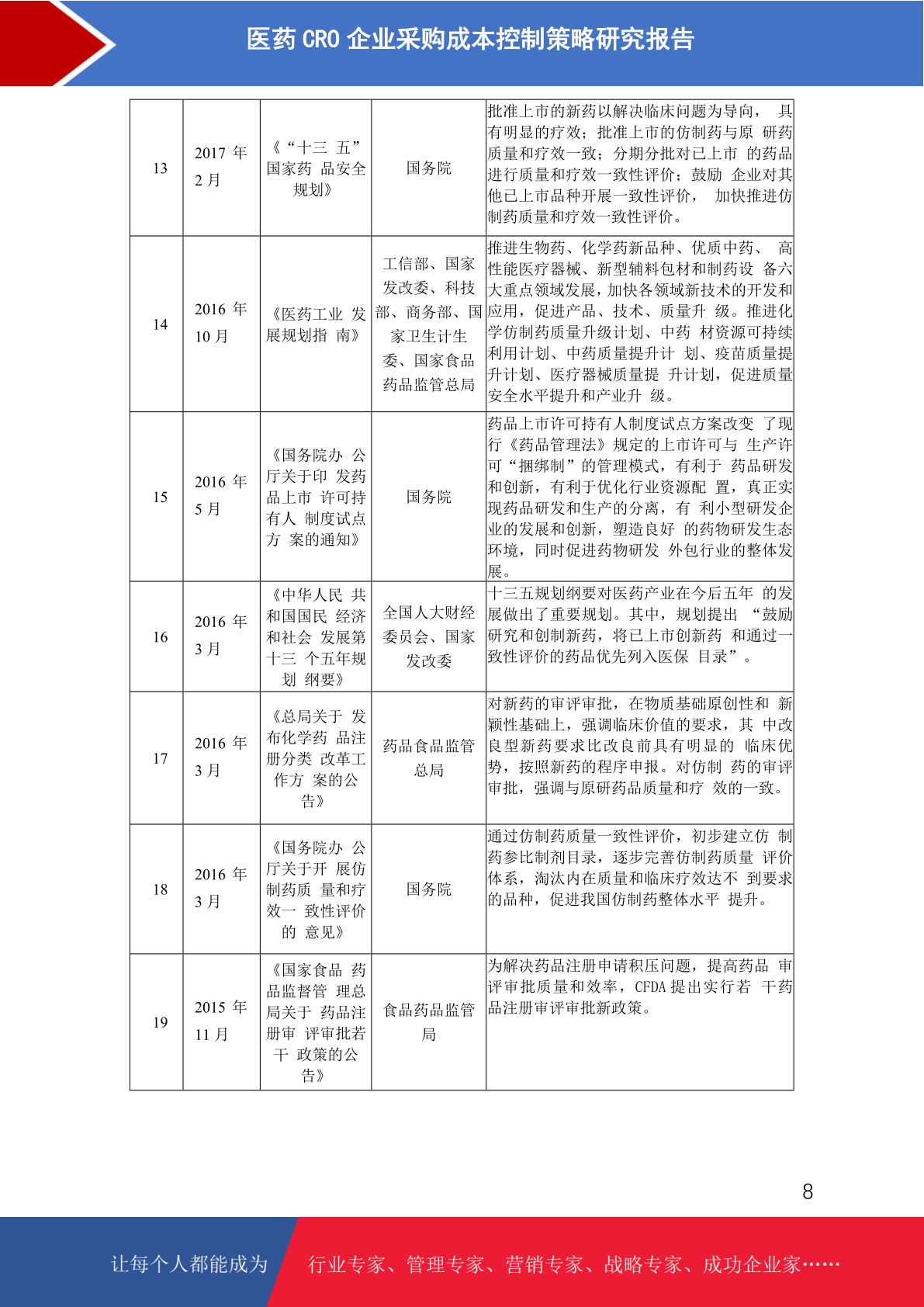 医药 CRO 企业采购成本控制策略研究报告

| 13 | 2017 年 2 月 | 《“十三 五”国家药 品安全规划》 | 国务院 | 批准上市的新药以解决临床问题为导向， 具有明显的疗效；批准上市的仿制药与原 研药质量和疗效一致；分期分批对已上市 的药品进行质量和疗效一致性评价；鼓励 企业对其他已上市品种开展一致性评价， 加快推进仿制药质量和疗效一致性评价。 |
|---|---|---|---|---|
| 14 | 2016 年 10 月 | 《医药工业 发展规划指 南》 | 工信部、国家发改委、科技部、商务部、国家卫生计生委、国家食品药品监管总局 | 推进生物药、化学药新品种、优质中药、 高性能医疗器械、新型辅料包材和制药设 备六大重点领域发展，加快各领域新技术的开发和应用，促进产品、技术、质量升 级。推进化学仿制药质量升级计划、中药 材资源可持续利用计划、中药质量提升计 划、疫苗质量提升计划、医疗器械质量提 升计划，促进质量安全水平提升和产业升 级。 |
| 15 | 2016 年 5 月 | 《国务院办 公厅关于印 发药品上市 许可持有人 制度试点方 案的通知》 | 国务院 | 药品上市许可持有人制度试点方案改变 了现行《药品管理法》规定的上市许可与 生产许可“捆绑制”的管理模式，有利于 药品研发和创新，有利于优化行业资源配 置，真正实现药品研发和生产的分离，有 利小型研发企业的发展和创新，塑造良好 的药物研发生态环境，同时促进药物研发 外包行业的整体发展。 |
| 16 | 2016 年 3 月 | 《中华人民 共和国国民 经济和社会 发展第十三 个五年规划 纲要》 | 全国人大财经委员会、国家发改委 | 十三五规划纲要对医药产业在今后五年 的发展做出了重要规划。其中，规划提出 “鼓励研究和创制新药，将已上市创新药 和通过一致性评价的药品优先列入医保 目录”。 |
| 17 | 2016 年 3 月 | 《总局关于 发布化学药 品注册分类 改革工作方 案的公告》 | 药品食品监管总局 | 对新药的审评审批，在物质基础原创性和 新颖性基础上，强调临床价值的要求，其 中改良型新药要求比改良前具有明显的 临床优势，按照新药的程序申报。对仿制 药的审评审批，强调与原研药品质量和疗 效的一致。 |
| 18 | 2016 年 3 月 | 《国务院办 公厅关于开 展仿制药质 量和疗效一 致性评价的 意见》 | 国务院 | 通过仿制药质量一致性评价，初步建立仿 制药参比制剂目录，逐步完善仿制药质量 评价体系，淘汰内在质量和临床疗效达不 到要求的品种，促进我国仿制药整体水平 提升。 |
| 19 | 2015 年 11 月 | 《国家食品 药品监督管 理总局关于 药品注册审 评审批若干 政策的公告》 | 食品药品监管局 | 为解决药品注册申请积压问题，提高药品 审评审批质量和效率，CFDA 提出实行若 干药品注册审评审批新政策。 |

8

让每个人都能成为 行业专家、管理专家、营销专家、战略专家、成功企业家……